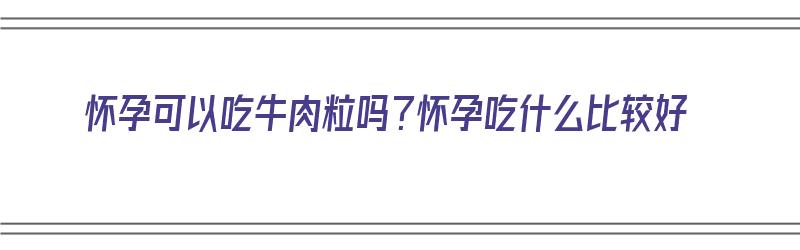 怀孕可以吃牛肉粒吗？怀孕吃什么比较好